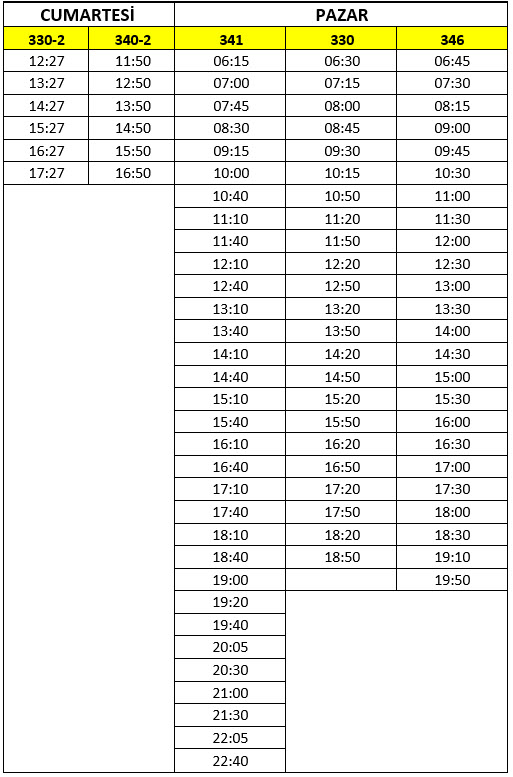 | CUMARTESİ | | PAZAR | | |
|---|---|---|---|---|
| 330-2 | 340-2 | 341 | 330 | 346 |
| 12:27 | 11:50 | 06:15 | 06:30 | 06:45 |
| 13:27 | 12:50 | 07:00 | 07:15 | 07:30 |
| 14:27 | 13:50 | 07:45 | 08:00 | 08:15 |
| 15:27 | 14:50 | 08:30 | 08:45 | 09:00 |
| 16:27 | 15:50 | 09:15 | 09:30 | 09:45 |
| 17:27 | 16:50 | 10:00 | 10:15 | 10:30 |
| | | 10:40 | 10:50 | 11:00 |
| | | 11:10 | 11:20 | 11:30 |
| | | 11:40 | 11:50 | 12:00 |
| | | 12:10 | 12:20 | 12:30 |
| | | 12:40 | 12:50 | 13:00 |
| | | 13:10 | 13:20 | 13:30 |
| | | 13:40 | 13:50 | 14:00 |
| | | 14:10 | 14:20 | 14:30 |
| | | 14:40 | 14:50 | 15:00 |
| | | 15:10 | 15:20 | 15:30 |
| | | 15:40 | 15:50 | 16:00 |
| | | 16:10 | 16:20 | 16:30 |
| | | 16:40 | 16:50 | 17:00 |
| | | 17:10 | 17:20 | 17:30 |
| | | 17:40 | 17:50 | 18:00 |
| | | 18:10 | 18:20 | 18:30 |
| | | 18:40 | 18:50 | 19:10 |
| | | 19:00 | | 19:50 |
| | | 19:20 | | |
| | | 19:40 | | |
| | | 20:05 | | |
| | | 20:30 | | |
| | | 21:00 | | |
| | | 21:30 | | |
| | | 22:05 | | |
| | | 22:40 | | |